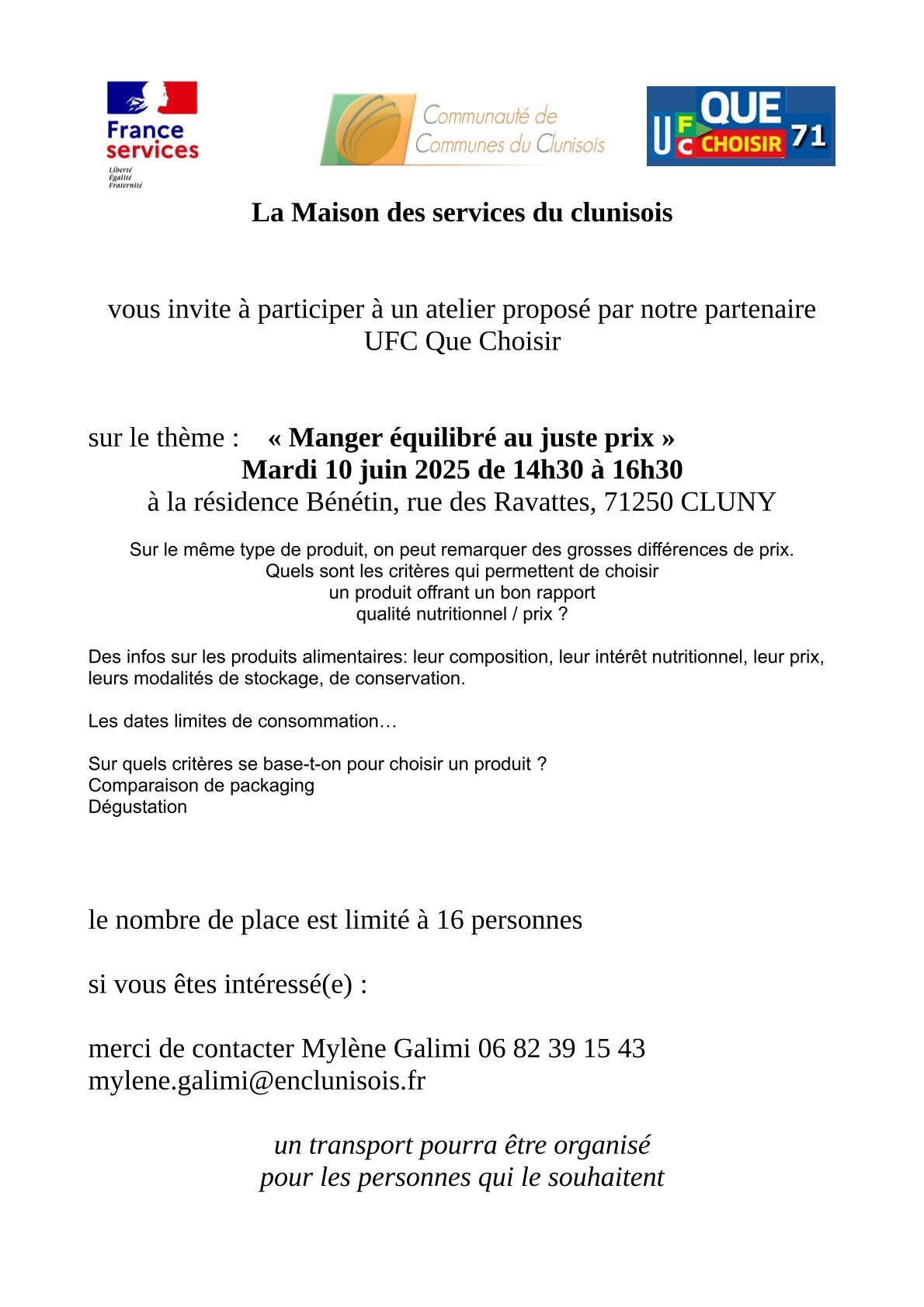 France services
Liberté
Égalité
Fraternité

Communauté de Communes du Clunisois

UFC QUE CHOISIR 71

La Maison des services du clunisois

vous invite à participer à un atelier proposé par notre partenaire UFC Que Choisir

sur le thème : « Manger équilibré au juste prix »
Mardi 10 juin 2025 de 14h30 à 16h30
à la résidence Bénétin, rue des Ravattes, 71250 CLUNY

Sur le même type de produit, on peut remarquer des grosses différences de prix.
Quels sont les critères qui permettent de choisir
un produit offrant un bon rapport
qualité nutritionnel / prix ?

Des infos sur les produits alimentaires: leur composition, leur intérêt nutritionnel, leur prix, leurs modalités de stockage, de conservation.

Les dates limites de consommation…

Sur quels critères se base-t-on pour choisir un produit ?
Comparaison de packaging
Dégustation

le nombre de place est limité à 16 personnes

si vous êtes intéressé(e) :

merci de contacter Mylène Galimi 06 82 39 15 43
mylene.galimi@enclunisois.fr

un transport pourra être organisé
pour les personnes qui le souhaitent